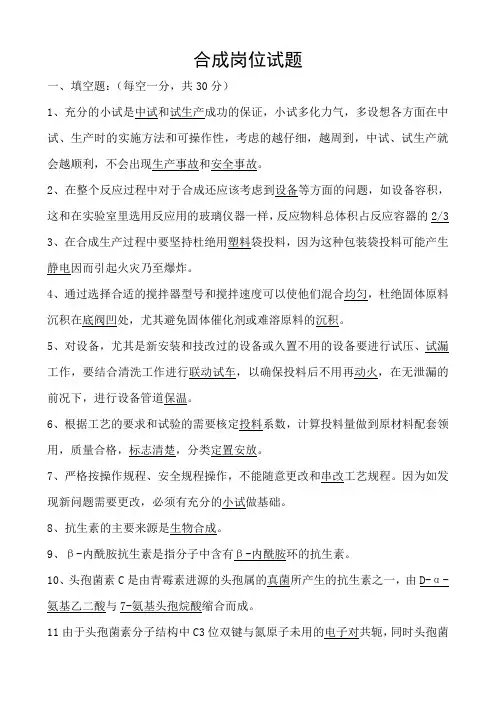 合成岗位试题

一、填空题:(每空一分,共 30 分)

1、充分的小试是中试和试生产成功的保证,小试多化力气,多设想各方面在中试、生产时的实施方法和可操作性,考虑的越仔细,越周到,中试、试生产就会越顺利,不会出现生产事故和安全事故。

2、在整个反应过程中对于合成还应该考虑到设备等方面的问题,如设备容积,这和在实验室里选用反应用的玻璃仪器一样,反应物料总体积占反应容器的 2/3

3、在合成生产过程中要坚持杜绝用塑料袋投料,因为这种包装袋投料可能产生静电因而引起火灾乃至爆炸。

4、通过选择合适的搅拌器型号和搅拌速度可以使他们混合均匀,杜绝固体原料沉积在底阀凹处,尤其避免固体催化剂或难溶原料的沉积。

5、对设备,尤其是新安装和技改过的设备或久置不用的设备要进行试压、试漏工作,要结合清洗工作进行联动试车,以确保投料后不用再动火,在无泄漏的前况下,进行设备管道保温。

6、根据工艺的要求和试验的需要核定投料系数,计算投料量做到原材料配套领用,质量合格,标志清楚,分类定置安放。

7、严格按操作规程、安全规程操作,不能随意更改和串改工艺规程。因为如发现新问题需要更改,必须有充分的小试做基础。

8、抗生素的主要来源是生物合成。

9、β-内酰胺抗生素是指分子中含有β-内酰胺环的抗生素。

10、头孢菌素 C 是由青霉素进源的头孢属的真菌所产生的抗生素之一,由 D-α-氨基乙二酸与 7-氨基头孢烷酸缩合而成。

11 由于头孢菌素分子结构中 C3 位双键与氮原子未用的电子对共轭,同时头孢菌